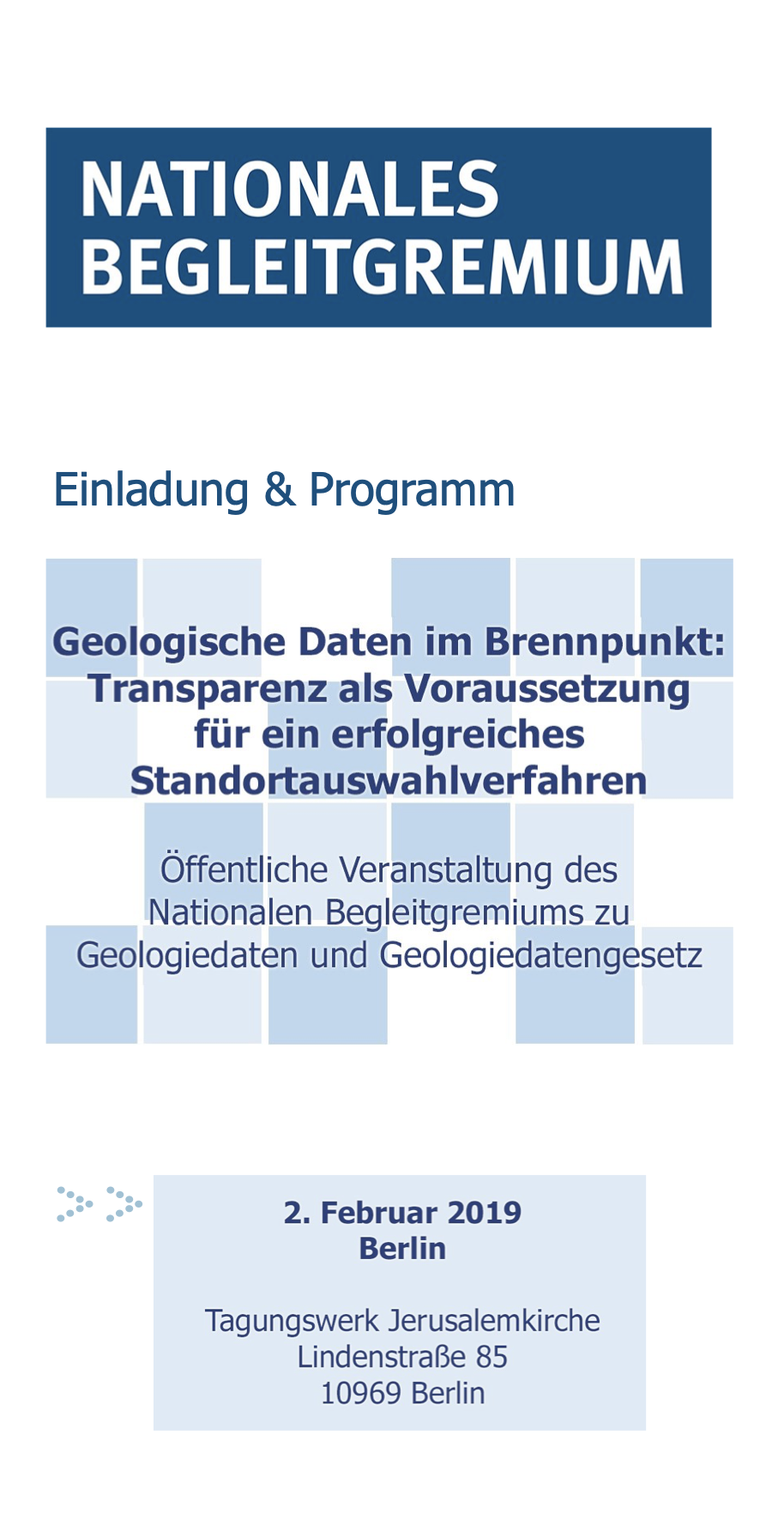 NATIONALES
BEGLEITGREMIUM

Einladung & Programm

Geologische Daten im Brennpunkt:
Transparenz als Voraussetzung
für ein erfolgreiches
Standortauswahlverfahren

Öffentliche Veranstaltung des
Nationalen Begleitgremiums zu
Geologiedaten und Geologiedatengesetz

2. Februar 2019
Berlin

Tagungswerk Jerusalemkirche
Lindenstraße 85
10969 Berlin